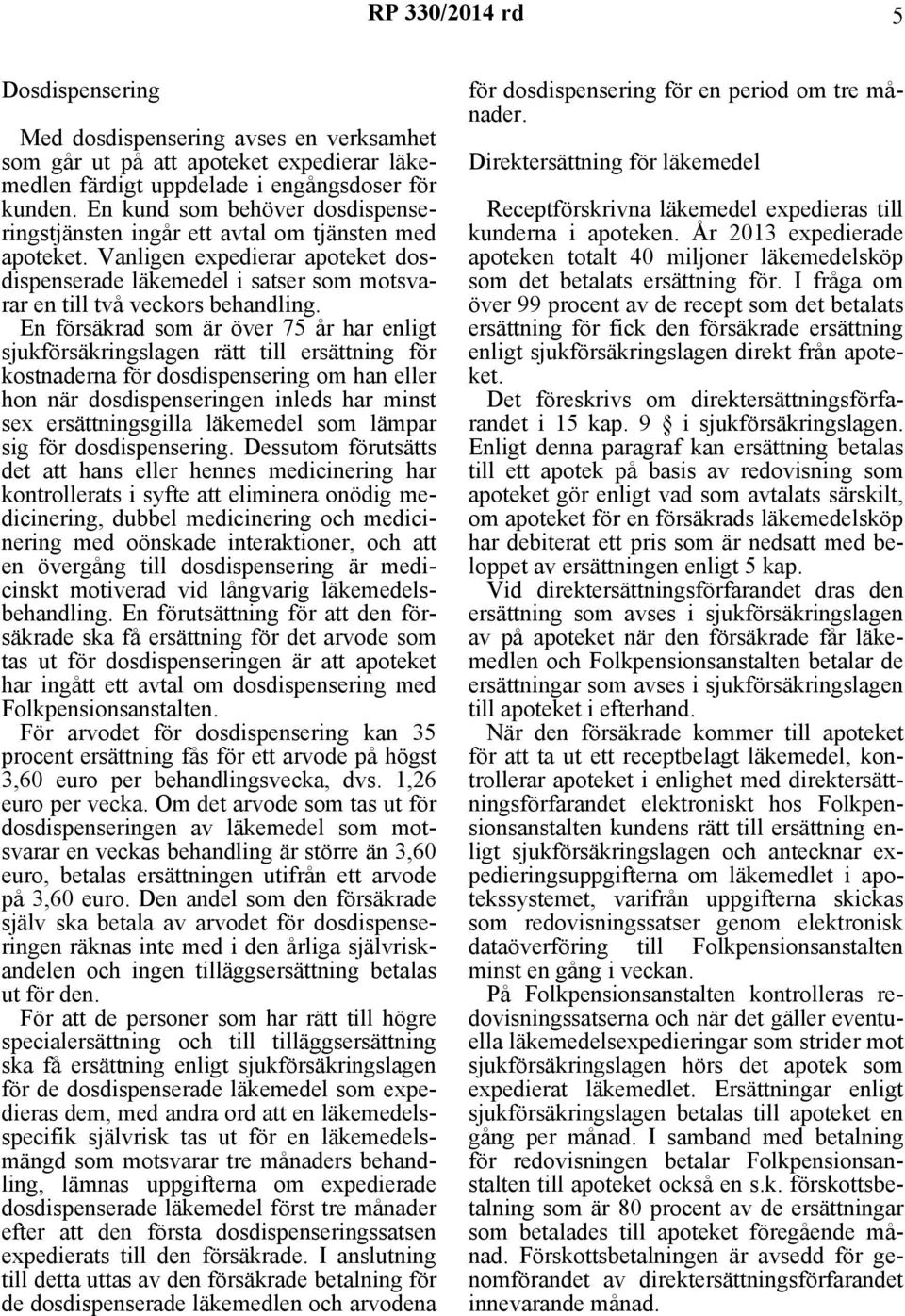 RP 330/2014 rd 5

Dosdispensering

Med dosdispensering avses en verksamhet som går ut på att apoteket expedierar läkemedlen färdigt uppdelade i engångsdoser för kunden. En kund som behöver dosdispenseringstjänsten ingår ett avtal om tjänsten med apoteket. Vanligen expedierar apoteket dosdispenserade läkemedel i satser som motsvarar en till två veckors behandling.

En försäkrad som är över 75 år har enligt sjukförsäkringslagen rätt till ersättning för kostnaderna för dosdispensering om han eller hon när dosdispenseringen inleds har minst sex ersättningsgilla läkemedel som lämpar sig för dosdispensering. Dessutom förutsätts det att hans eller hennes medicinering har kontrollerats i syfte att eliminera onödig medicinering, dubbel medicinering och medicinering med oönskade interaktioner, och att en övergång till dosdispensering är medicinskt motiverad vid långvarig läkemedelsbehandling. En förutsättning för att den försäkrade ska få ersättning för det arvode som tas ut för dosdispenseringen är att apoteket har ingått ett avtal om dosdispensering med Folkpensionsanstalten.

För arvodet för dosdispensering kan 35 procent ersättning fås för ett arvode på högst 3,60 euro per behandlingsvecka, dvs. 1,26 euro per vecka. Om det arvode som tas ut för dosdispenseringen av läkemedel som motsvarar en veckas behandling är större än 3,60 euro, betalas ersättningen utifrån ett arvode på 3,60 euro. Den andel som den försäkrade själv ska betala av arvodet för dosdispenseringen räknas inte med i den årliga självriskandelen och ingen tilläggsersättning betalas ut för den.

För att de personer som har rätt till högre specialersättning och till tilläggsersättning ska få ersättning enligt sjukförsäkringslagen för de dosdispenserade läkemedel som expedieras dem, med andra ord att en läkemedelsspecifik självrisk tas ut för en läkemedelsmängd som motsvarar tre månaders behandling, lämnas uppgifterna om expedierade dosdispenserade läkemedel först tre månader efter att den första dosdispenseringssatsen expedierats till den försäkrade. I anslutning till detta uttas av den försäkrade betalning för de dosdispenserade läkemedlen och arvodena för dosdispensering för en period om tre månader.

Direktersättning för läkemedel

Receptförskrivna läkemedel expedieras till kunderna i apoteken. År 2013 expedierade apoteken totalt 40 miljoner läkemedelsköp som det betalats ersättning för. I fråga om över 99 procent av de recept som det betalats ersättning för fick den försäkrade ersättning enligt sjukförsäkringslagen direkt från apoteket.

Det föreskrivs om direktersättningsförfarandet i 15 kap. 9 § i sjukförsäkringslagen. Enligt denna paragraf kan ersättning betalas till ett apotek på basis av redovisning som apoteket gör enligt vad som avtalats särskilt, om apoteket för en försäkrads läkemedelsköp har debiterat ett pris som är nedsatt med beloppet av ersättningen enligt 5 kap.

Vid direktersättningsförfarandet dras den ersättning som avses i sjukförsäkringslagen av på apoteket när den försäkrade får läkemedlen och Folkpensionsanstalten betalar de ersättningar som avses i sjukförsäkringslagen till apoteket i efterhand.

När den försäkrade kommer till apoteket för att ta ut ett receptbelagt läkemedel, kontrollerar apoteket i enlighet med direktersättningsförfarandet elektroniskt hos Folkpensionsanstalten kundens rätt till ersättning enligt sjukförsäkringslagen och antecknar expedieringsuppgifterna om läkemedlet i apotekssystemet, varifrån uppgifterna skickas som redovisningssatser genom elektronisk dataöverföring till Folkpensionsanstalten minst en gång i veckan.

På Folkpensionsanstalten kontrolleras redovisningssatserna och när det gäller eventuella läkemedelsexpedieringar som strider mot sjukförsäkringslagen hörs det apotek som expedierat läkemedlet. Ersättningar enligt sjukförsäkringslagen betalas till apoteket en gång per månad. I samband med betalning för redovisningen betalar Folkpensionsanstalten till apoteket också en s.k. förskottsbetalning som är 80 procent av de ersättningar som betalades till apoteket föregående månad. Förskottsbetalningen är avsedd för genomförandet av direktersättningsförfarandet innevarande månad.